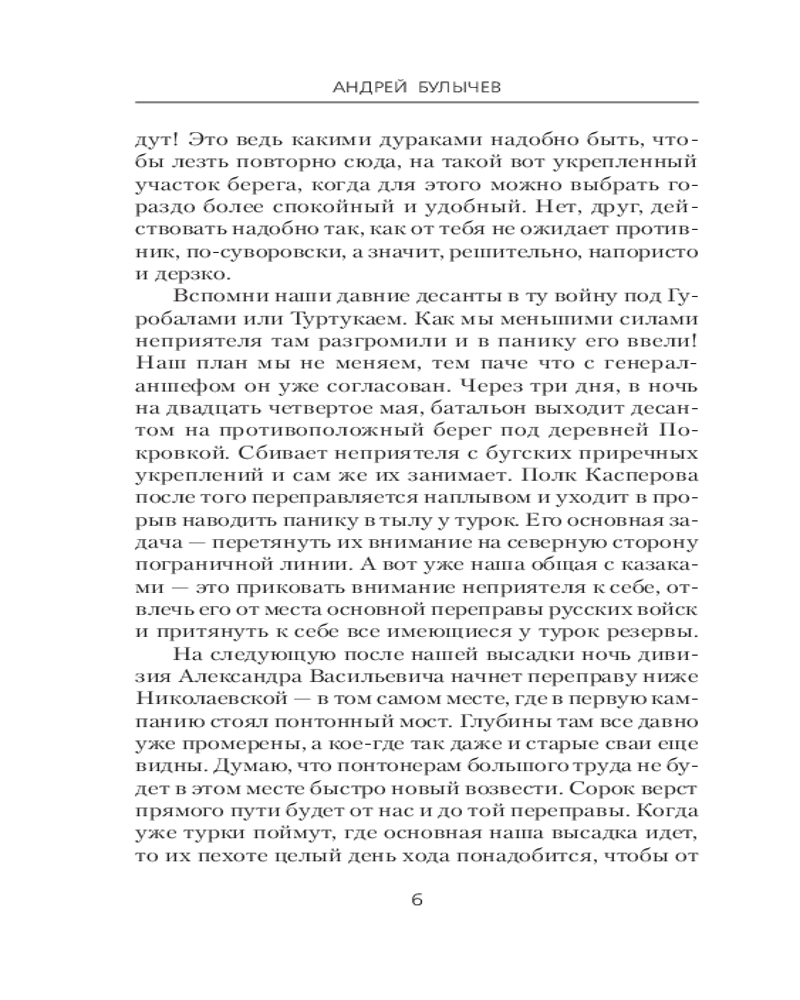 АНДРЕЙ БУЛЫЧЕВ

дут! Это ведь какими дураками надобно быть, чтобы лезть повторно сюда, на такой вот укрепленный участок берега, когда для этого можно выбрать гораздо более спокойный и удобный. Нет, друг, действовать надобно так, как от тебя не ожидает противник, по-суворовски, а значит, решительно, напористо и дерзко.

Вспомни наши давние десанты в ту войну под Гуробалами или Туртукаем. Как мы меньшими силами неприятеля там разгромили и в панику его ввели! Наш план мы не меняем, тем паче что с генерал-аншефом он уже согласован. Через три дня, в ночь на двадцать четвертое мая, батальон выходит десантом на противоположный берег под деревней Покровкой. Сбивает неприятеля с бугских приречных укреплений и сам же их занимает. Полк Касперова после того переправляется наплывом и уходит в прорыв наводить панику в тылу у турок. Его основная задача — перетянуть их внимание на северную сторону пограничной линии. А вот уже наша общая с казаками — это приковать внимание неприятеля к себе, отвлечь его от места основной переправы русских войск и притянуть к себе все имеющиеся у турок резервы.

На следующую после нашей высадки ночь дивизия Александра Васильевича начнет переправу ниже Николаевской — в том самом месте, где в первую кампанию стоял понтонный мост. Глубины там все давно уже промерены, а кое-где так даже и старые сваи еще видны. Думаю, что понтонерам большого труда не будет в этом месте быстро новый возвести. Сорок верст прямого пути будет от нас и до той переправы. Когда уже турки поймут, где основная наша высадка идет, то их пехоте целый день хода понадобится, чтобы от

6